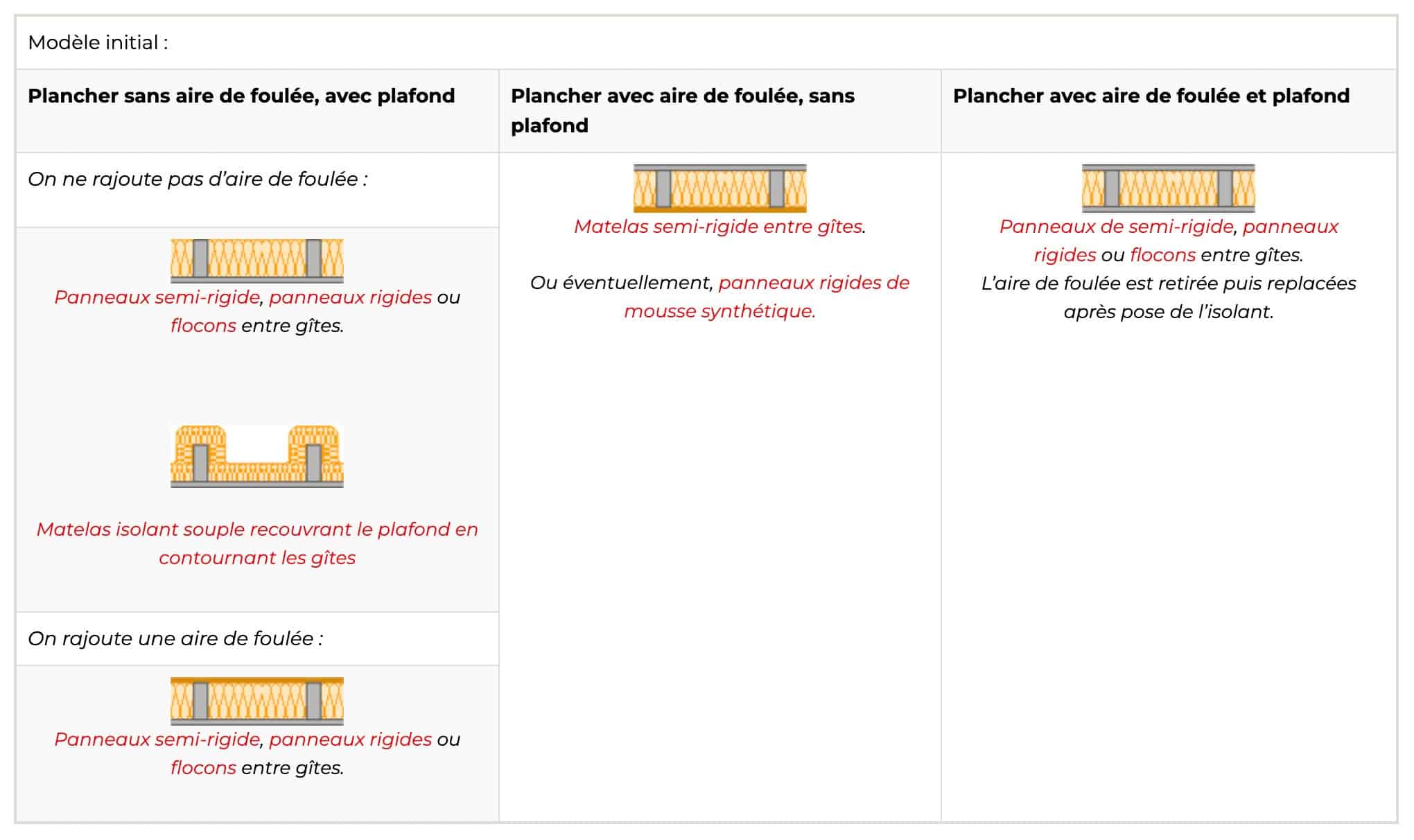 Modèle initial :

| Plancher sans aire de foulée, avec plafond | Plancher avec aire de foulée, sans plafond | Plancher avec aire de foulée et plafond |
|---|---|---|
| On ne rajoute pas d'aire de foulée : | Matelas semi-rigide entre gîtes. Ou éventuellement, panneaux rigides de mousse synthétique. | Panneaux de semi-rigide, panneaux rigides ou flocons entre gîtes. L'aire de foulée est retirée puis replacées après pose de l'isolant. |
| Panneaux semi-rigide, panneaux rigides ou flocons entre gîtes. Matelas isolant souple recouvrant le plafond en contournant les gîtes | | |
| On rajoute une aire de foulée : | | |
| Panneaux semi-rigide, panneaux rigides ou flocons entre gîtes. | | |